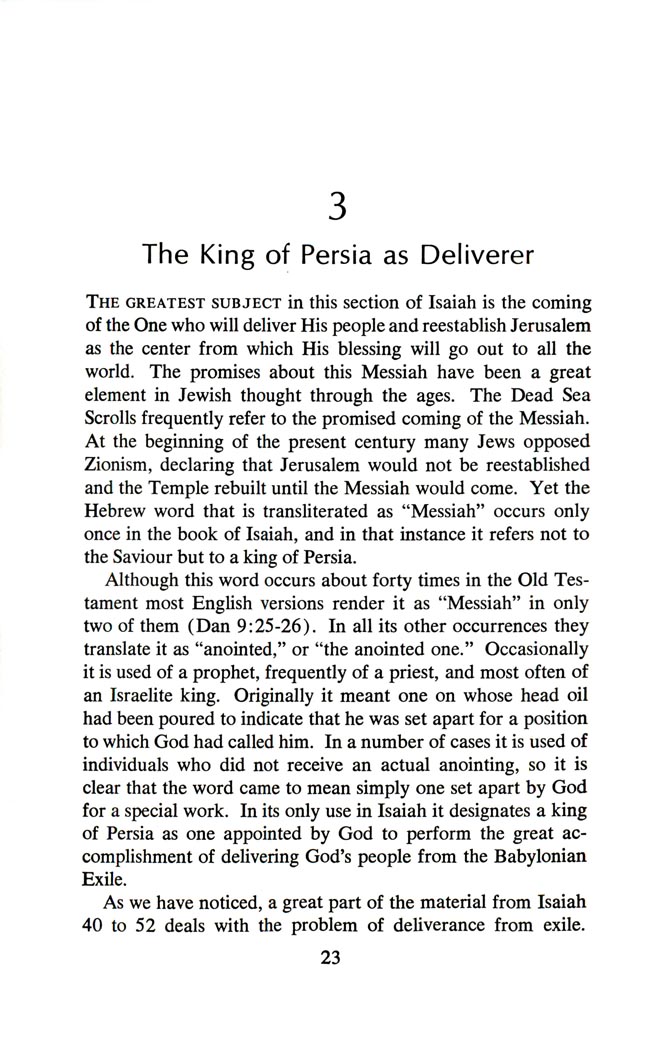 3

The King of Persia as Deliverer

THE GREATEST SUBJECT in this section of Isaiah is the coming of the One who will deliver His people and reestablish Jerusalem as the center from which His blessing will go out to all the world. The promises about this Messiah have been a great element in Jewish thought through the ages. The Dead Sea Scrolls frequently refer to the promised coming of the Messiah. At the beginning of the present century many Jews opposed Zionism, declaring that Jerusalem would not be reestablished and the Temple rebuilt until the Messiah would come. Yet the Hebrew word that is transliterated as "Messiah" occurs only once in the book of Isaiah, and in that instance it refers not to the Saviour but to a king of Persia.

Although this word occurs about forty times in the Old Testament most English versions render it as "Messiah" in only two of them (Dan 9:25-26). In all its other occurrences they translate it as "anointed," or "the anointed one." Occasionally it is used of a prophet, frequently of a priest, and most often of an Israelite king. Originally it meant one on whose head oil had been poured to indicate that he was set apart for a position to which God had called him. In a number of cases it is used of individuals who did not receive an actual anointing, so it is clear that the word came to mean simply one set apart by God for a special work. In its only use in Isaiah it designates a king of Persia as one appointed by God to perform the great accomplishment of delivering God's people from the Babylonian Exile.

As we have noticed, a great part of the material from Isaiah 40 to 52 deals with the problem of deliverance from exile.

23